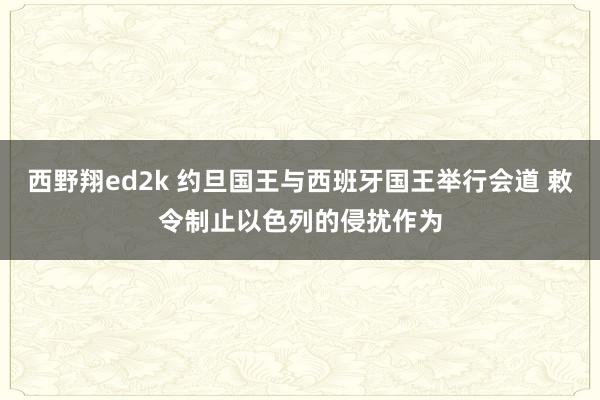 西野翔ed2k 约旦国王与西班牙国王举行会道 敕令制止以色列的侵扰作为